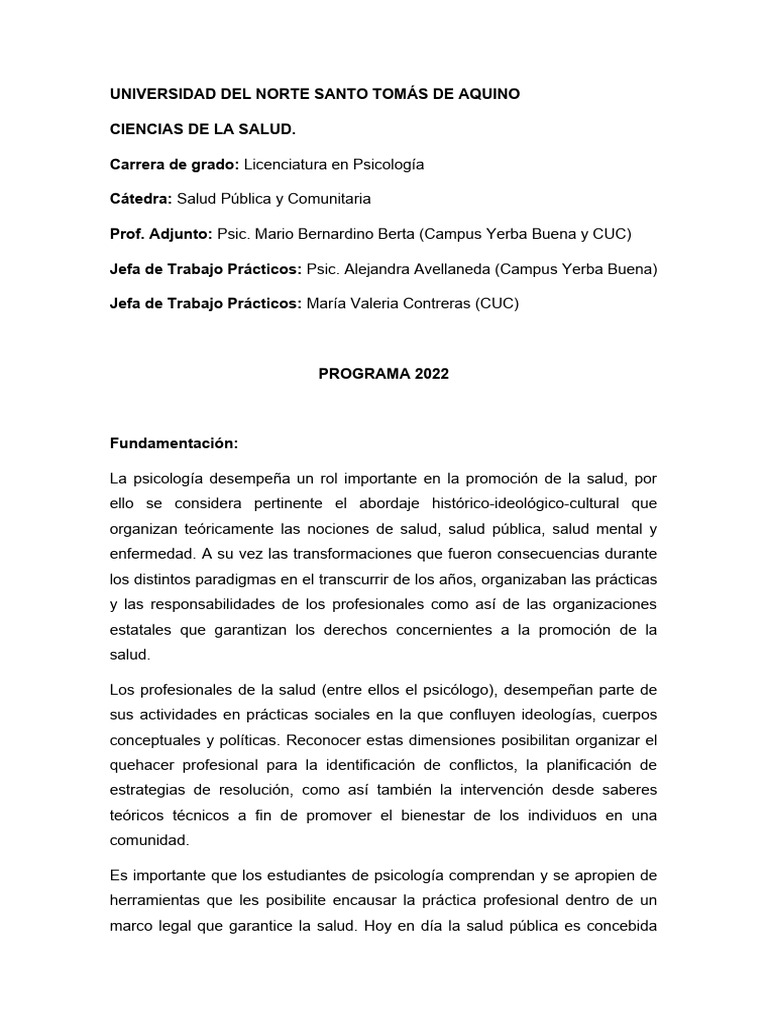 UNIVERSIDAD DEL NORTE SANTO TOMÁS DE AQUINO

CIENCIAS DE LA SALUD.

Carrera de grado: Licenciatura en Psicología

Cátedra: Salud Pública y Comunitaria

Prof. Adjunto: Psic. Mario Bernardino Berta (Campus Yerba Buena y CUC)

Jefa de Trabajo Prácticos: Psic. Alejandra Avellaneda (Campus Yerba Buena)

Jefa de Trabajo Prácticos: María Valeria Contreras (CUC)

PROGRAMA 2022

Fundamentación:

La psicología desempeña un rol importante en la promoción de la salud, por ello se considera pertinente el abordaje histórico-ideológico-cultural que organizan teóricamente las nociones de salud, salud pública, salud mental y enfermedad. A su vez las transformaciones que fueron consecuencias durante los distintos paradigmas en el transcurrir de los años, organizaban las prácticas y las responsabilidades de los profesionales como así de las organizaciones estatales que garantizan los derechos concernientes a la promoción de la salud.

Los profesionales de la salud (entre ellos el psicólogo), desempeñan parte de sus actividades en prácticas sociales en la que confluyen ideologías, cuerpos conceptuales y políticas. Reconocer estas dimensiones posibilitan organizar el quehacer profesional para la identificación de conflictos, la planificación de estrategias de resolución, como así también la intervención desde saberes teóricos técnicos a fin de promover el bienestar de los individuos en una comunidad.

Es importante que los estudiantes de psicología comprendan y se apropien de herramientas que les posibilite encausar la práctica profesional dentro de un marco legal que garantice la salud. Hoy en día la salud pública es concebida